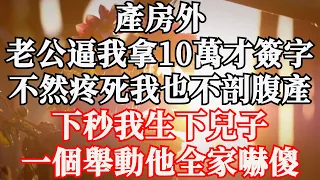 產房外
老公逼我拿10萬才簽字
不然疼死我也不剖腹產
下秒我生下兒子
一個舉動他全家嚇傻